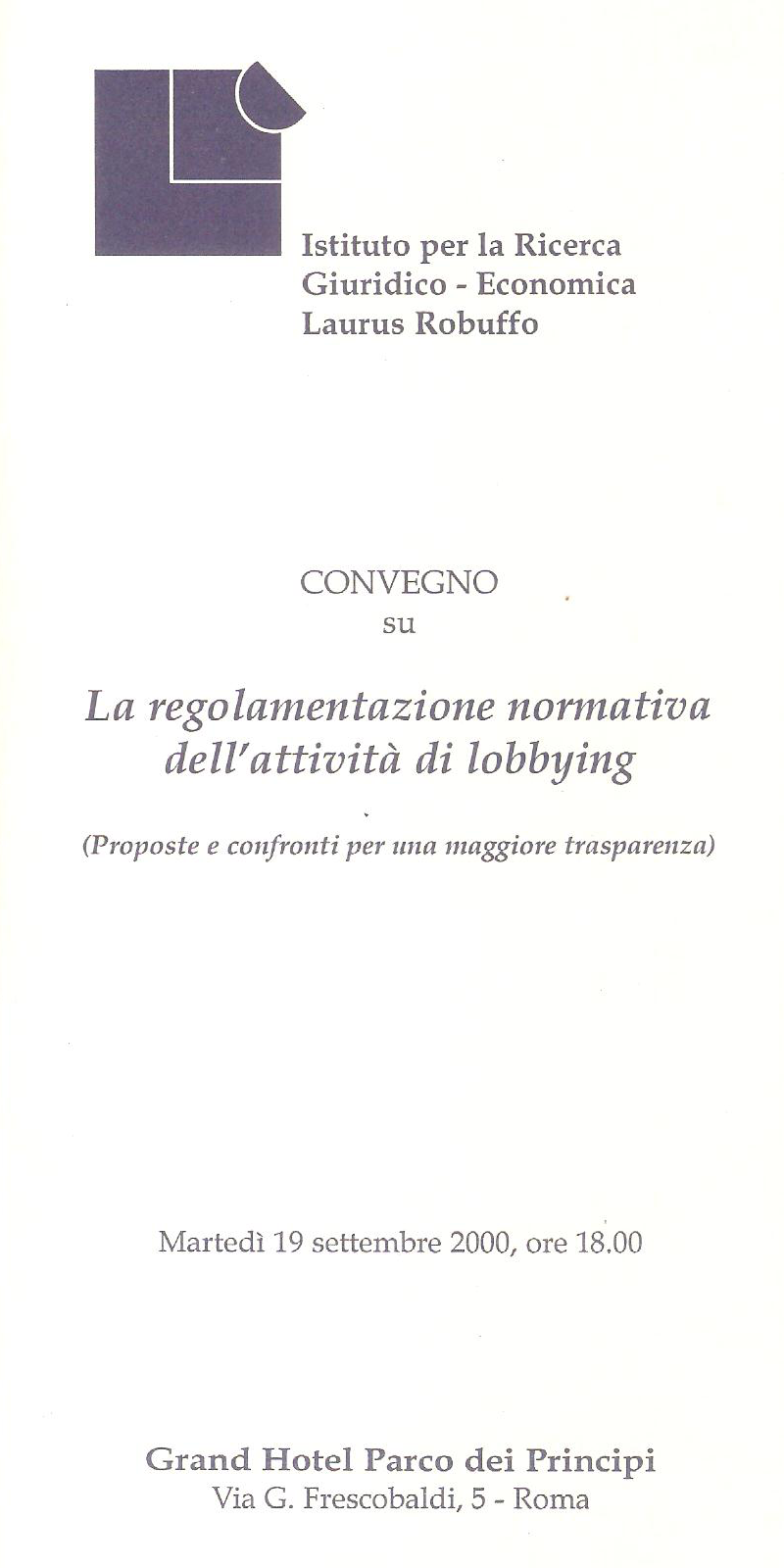 Istituto per la Ricerca
Giuridico - Economica
Laurus Robuffo

CONVEGNO
su

La regolamentazione normativa dell'attività di lobbying

(Proposte e confronti per una maggiore trasparenza)

Martedì 19 settembre 2000, ore 18.00

Grand Hotel Parco dei Principi
Via G. Frescobaldi, 5 - Roma